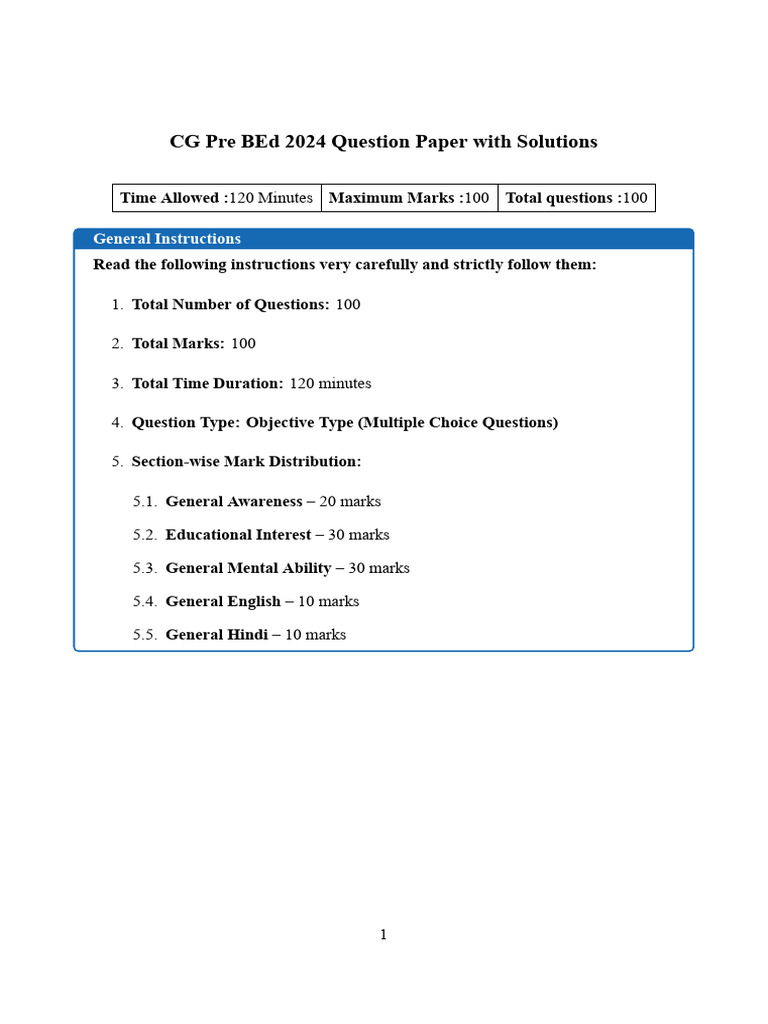 CG Pre BEd 2024 Question Paper with Solutions

| Time Allowed :120 Minutes | Maximum Marks :100 | Total questions :100 |
|---|---|---|

General Instructions

Read the following instructions very carefully and strictly follow them:

1. Total Number of Questions: 100

2. Total Marks: 100

3. Total Time Duration: 120 minutes

4. Question Type: Objective Type (Multiple Choice Questions)

5. Section-wise Mark Distribution:

5.1. General Awareness – 20 marks

5.2. Educational Interest – 30 marks

5.3. General Mental Ability – 30 marks

5.4. General English – 10 marks

5.5. General Hindi – 10 marks

1